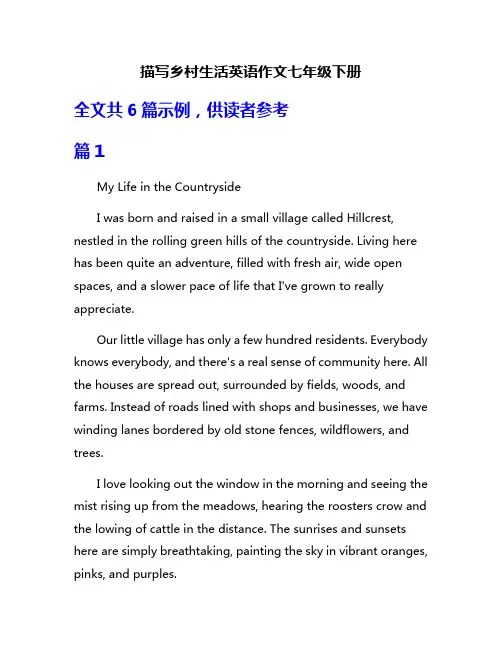 描写乡村生活英语作文七年级下册

全文共 6 篇示例，供读者参考

篇 1

My Life in the Countryside

I was born and raised in a small village called Hillcrest, nestled in the rolling green hills of the countryside. Living here has been quite an adventure, filled with fresh air, wide open spaces, and a slower pace of life that I've grown to really appreciate.

Our little village has only a few hundred residents. Everybody knows everybody, and there's a real sense of community here. All the houses are spread out, surrounded by fields, woods, and farms. Instead of roads lined with shops and businesses, we have winding lanes bordered by old stone fences, wildflowers, and trees.

I love looking out the window in the morning and seeing the mist rising up from the meadows, hearing the roosters crow and the lowing of cattle in the distance. The sunrises and sunsets here are simply breathtaking, painting the sky in vibrant oranges, pinks, and purples.